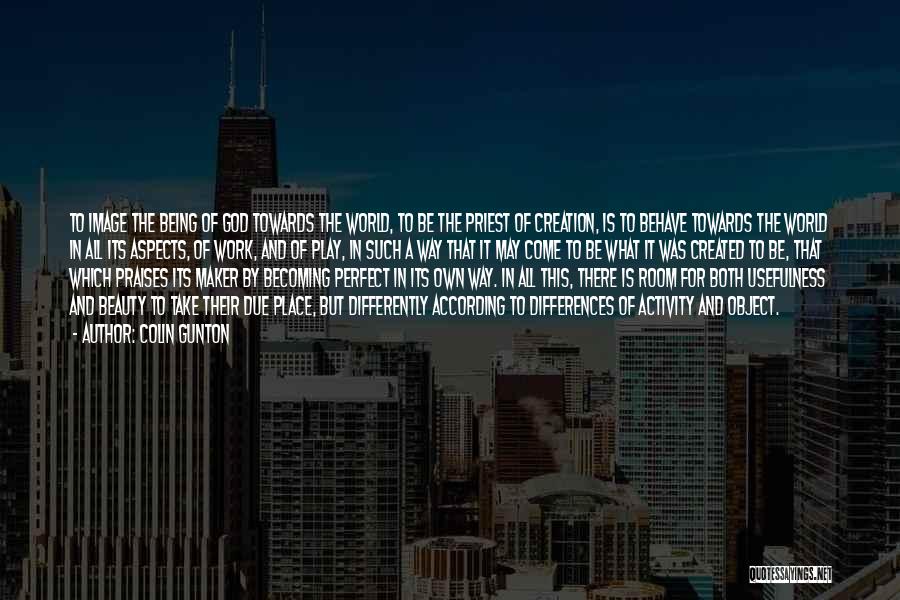 TO IMAGE THE BEING OF GOD TOWARDS THE WORLD, TO BE THE PRIEST OF CREATION, IS TO BEHAVE TOWARDS THE WORLD IN ALL ITS ASPECTS, OF WORK, AND OF PLAY, IN SUCH A WAY THAT IT MAY COME TO BE WHAT IT WAS CREATED TO BE, THAT WHICH PRAISES ITS MAKER BY BECOMING PERFECT IN ITS OWN WAY. IN ALL THIS, THERE IS ROOM FOR BOTH USEFULNESS AND BEAUTY TO TAKE THEIR DUE PLACE, BUT DIFFERENTLY ACCORDING TO DIFFERENCES OF ACTIVITY AND OBJECT.
- AUTHOR: COLIN GUNTON

QUOTESSAYINGS.NET